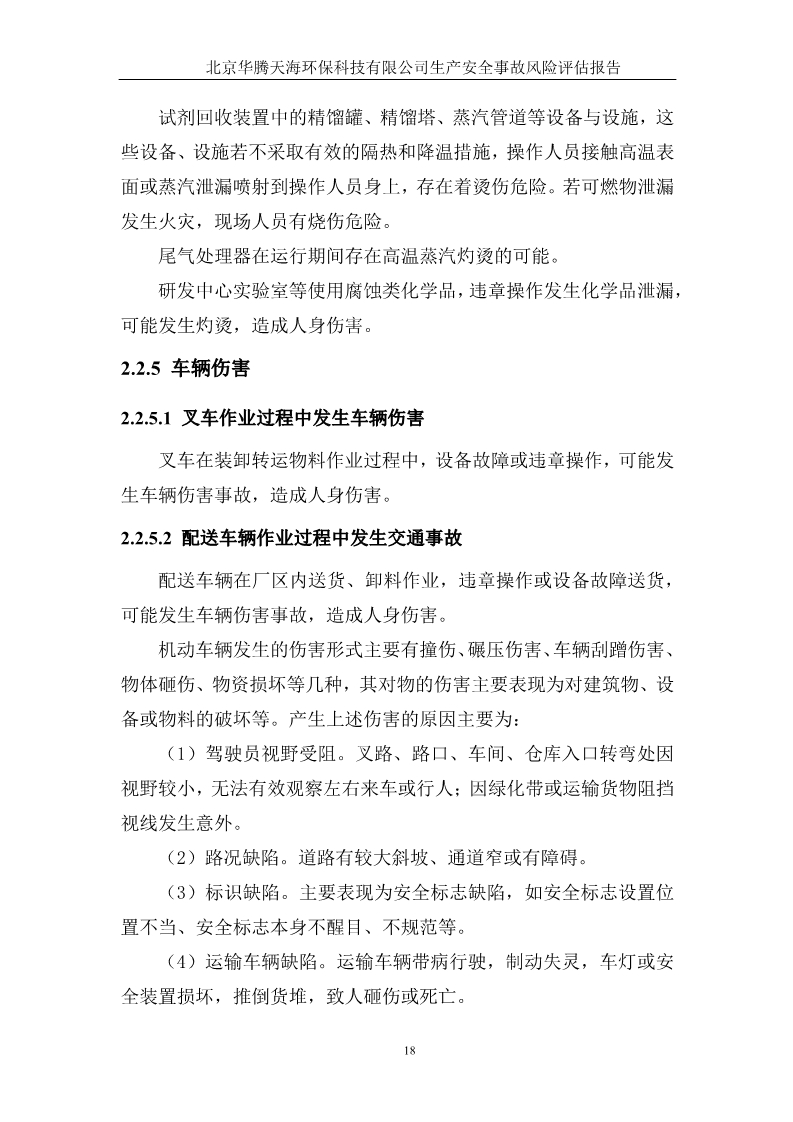 北京华腾天海环保科技有限公司生产安全事故风险评估报告

试剂回收装置中的精馏罐、精馏塔、蒸汽管道等设备与设施，这些设备、设施若不采取有效的隔热和降温措施，操作人员接触高温表面或蒸汽泄漏喷射到操作人员身上，存在着烫伤危险。若可燃物泄漏发生火灾，现场人员有烧伤危险。

尾气处理器在运行期间存在高温蒸汽灼烫的可能。

研发中心实验室等使用腐蚀类化学品，违章操作发生化学品泄漏，可能发生灼烫，造成人身伤害。

2.2.5 车辆伤害

2.2.5.1 叉车作业过程中发生车辆伤害

叉车在装卸转运物料作业过程中，设备故障或违章操作，可能发生车辆伤害事故，造成人身伤害。

2.2.5.2 配送车辆作业过程中发生交通事故

配送车辆在厂区内送货、卸料作业，违章操作或设备故障送货，可能发生车辆伤害事故，造成人身伤害。

机动车辆发生的伤害形式主要有撞伤、碾压伤害、车辆刮蹭伤害、物体砸伤、物资损坏等几种，其对物的伤害主要表现为对建筑物、设备或物料的破坏等。产生上述伤害的原因主要为：

（1）驾驶员视野受阻。叉路、路口、车间、仓库入口转弯处因视野较小，无法有效观察左右来车或行人；因绿化带或运输货物阻挡视线发生意外。

（2）路况缺陷。道路有较大斜坡、通道窄或有障碍。

（3）标识缺陷。主要表现为安全标志缺陷，如安全标志设置位置不当、安全标志本身不醒目、不规范等。

（4）运输车辆缺陷。运输车辆带病行驶，制动失灵，车灯或安全装置损坏，推倒货堆，致人砸伤或死亡。

18